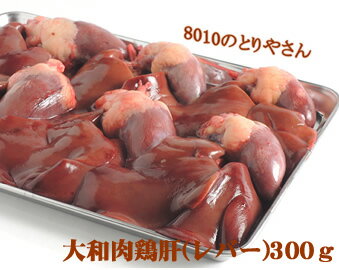 8010のとりやさん

大和肉鶏肝(レバー)300ｇ